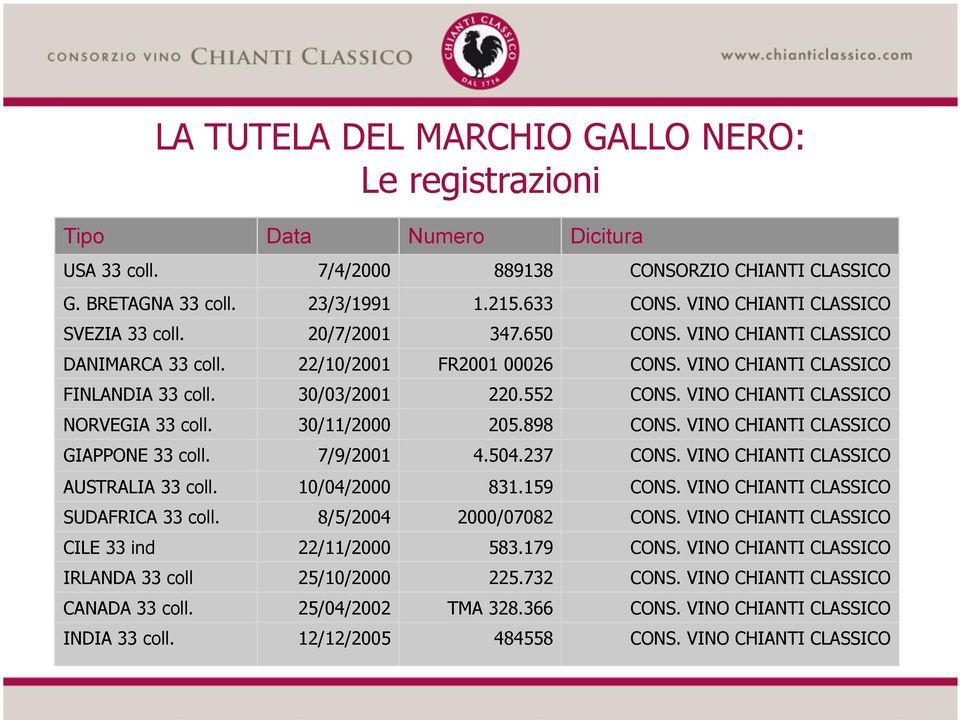 CONSORZIO VINO CHIANTI CLASSICO

CHIANTI CLASSICO DAL 1716

www.chianticlassico.com

LA TUTELA DEL MARCHIO GALLO NERO:
Le registrazioni

| Tipo | Data | Numero | Dicitura |
|---|---|---|---|
| USA 33 coll. | 7/4/2000 | 889138 | CONSORZIO CHIANTI CLASSICO |
| G. BRETAGNA 33 coll. | 23/3/1991 | 1.215.633 | CONS. VINO CHIANTI CLASSICO |
| SVEZIA 33 coll. | 20/7/2001 | 347.650 | CONS. VINO CHIANTI CLASSICO |
| DANIMARCA 33 coll. | 22/10/2001 | FR2001 00026 | CONS. VINO CHIANTI CLASSICO |
| FINLANDIA 33 coll. | 30/03/2001 | 220.552 | CONS. VINO CHIANTI CLASSICO |
| NORVEGIA 33 coll. | 30/11/2000 | 205.898 | CONS. VINO CHIANTI CLASSICO |
| GIAPPONE 33 coll. | 7/9/2001 | 4.504.237 | CONS. VINO CHIANTI CLASSICO |
| AUSTRALIA 33 coll. | 10/04/2000 | 831.159 | CONS. VINO CHIANTI CLASSICO |
| SUDAFRICA 33 coll. | 8/5/2004 | 2000/07082 | CONS. VINO CHIANTI CLASSICO |
| CILE 33 ind | 22/11/2000 | 583.179 | CONS. VINO CHIANTI CLASSICO |
| IRLANDA 33 coll | 25/10/2000 | 225.732 | CONS. VINO CHIANTI CLASSICO |
| CANADA 33 coll. | 25/04/2002 | TMA 328.366 | CONS. VINO CHIANTI CLASSICO |
| INDIA 33 coll. | 12/12/2005 | 484558 | CONS. VINO CHIANTI CLASSICO |